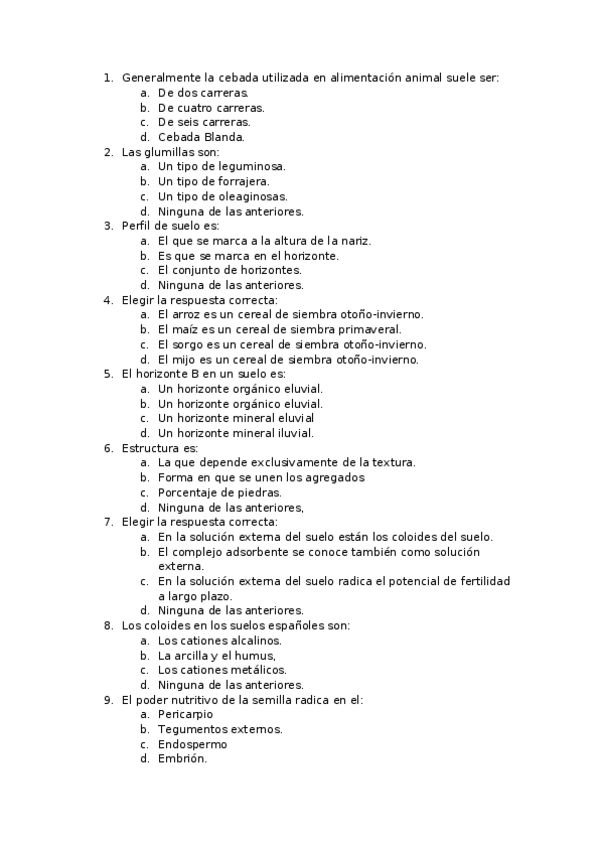 1. Generalmente la cebada utilizada en alimentación animal suele ser:
a. De dos carreras.
b. De cuatro carreras.
c. De seis carreras.
d. Cebada Blanda.
2. Las glumillas son:
a. Un tipo de leguminosa.
b. Un tipo de forrajera.
c. Un tipo de oleaginosas.
d. Ninguna de las anteriores.
3. Perfil de suelo es:
a. El que se marca a la altura de la nariz.
b. Es que se marca en el horizonte.
c. El conjunto de horizontes.
d. Ninguna de las anteriores.
4. Elegir la respuesta correcta:
a. El arroz es un cereal de siembra otoño-invierno.
b. El maíz es un cereal de siembra primaveral.
c. El sorgo es un cereal de siembra otoño-invierno.
d. El mijo es un cereal de siembra otoño-invierno.
5. El horizonte B en un suelo es:
a. Un horizonte orgánico eluvial.
b. Un horizonte orgánico eluvial.
c. Un horizonte mineral eluvial
d. Un horizonte mineral iluvial.
6. Estructura es:
a. La que depende exclusivamente de la textura.
b. Forma en que se unen los agregados
c. Porcentaje de piedras.
d. Ninguna de las anteriores,
7. Elegir la respuesta correcta:
a. En la solución externa del suelo están los coloides del suelo.
b. El complejo adsorbente se conoce también como solución externa.
c. En la solución externa del suelo radica el potencial de fertilidad a largo plazo.
d. Ninguna de las anteriores.
8. Los coloides en los suelos españoles son:
a. Los cationes alcalinos.
b. La arcilla y el humus,
c. Los cationes metálicos.
d. Ninguna de las anteriores.
9. El poder nutritivo de la semilla radica en el:
a. Pericarpio
b. Tegumentos externos.
c. Endospermo
d. Embrión.